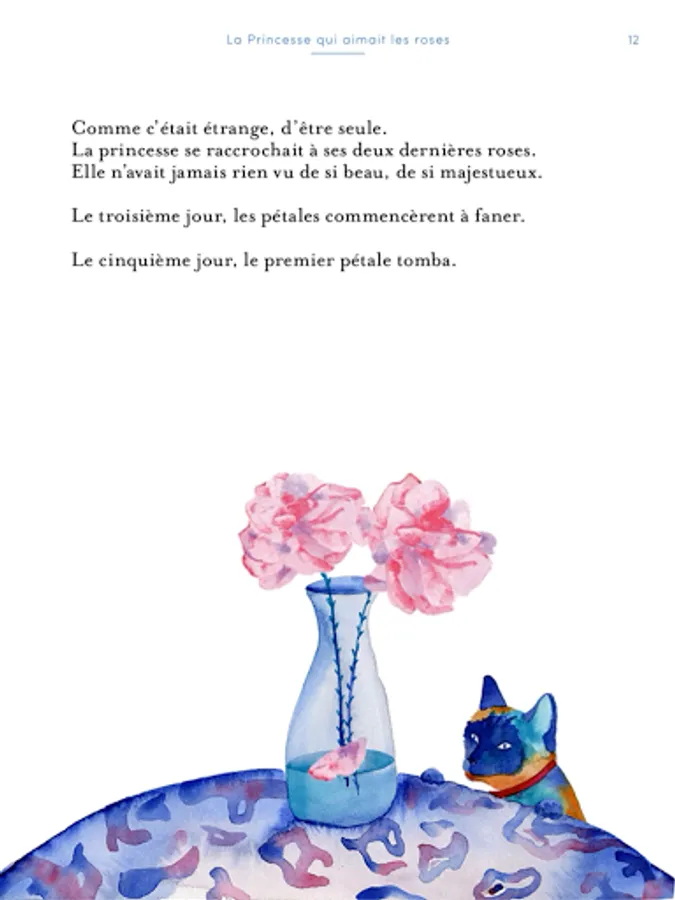 La Princesse qui aimait les roses

12

Comme c'était étrange, d'être seule.
La princesse se raccrochait à ses deux dernières roses.
Elle n'avait jamais rien vu de si beau, de si majestueux.

Le troisième jour, les pétales commencèrent à faner.

Le cinquième jour, le premier pétale tomba.